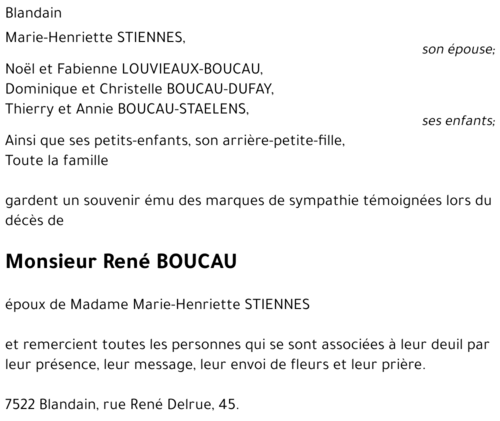 Blandain

Marie-Henriette STIENNES,

son épouse;

Noël et Fabienne LOUVIEAUX-BOUCAU,
Dominique et Christelle BOUCAU-DUFAY,
Thierry et Annie BOUCAU-STAELENS,

ses enfants;

Ainsi que ses petits-enfants, son arrière-petite-fille,
Toute la famille

gardent un souvenir ému des marques de sympathie témoignées lors du décès de

Monsieur René BOUCAU

époux de Madame Marie-Henriette STIENNES

et remercient toutes les personnes qui se sont associées à leur deuil par leur présence, leur message, leur envoi de fleurs et leur prière.

7522 Blandain, rue René Delrue, 45.